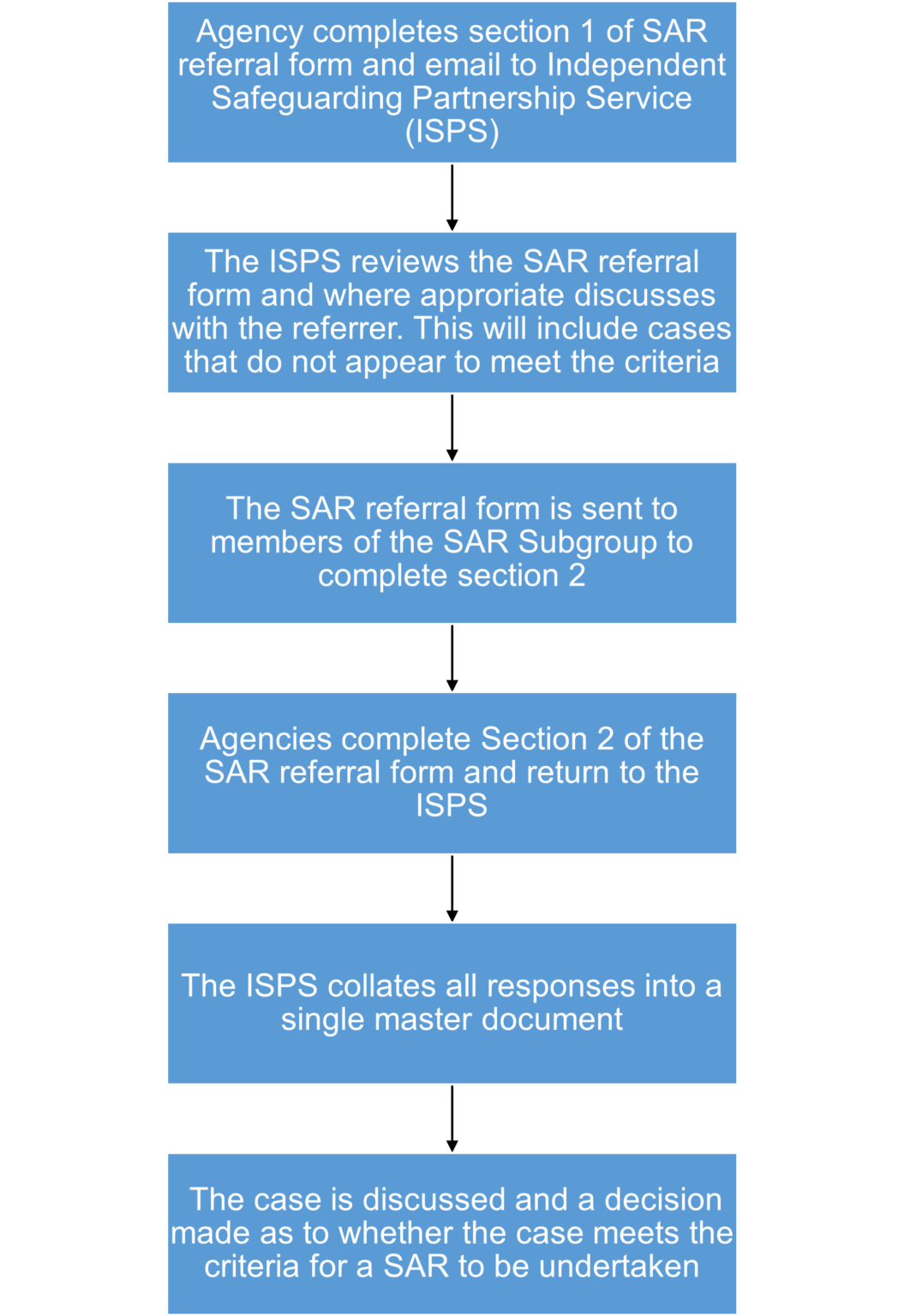 Agency completes section 1 of SAR referral form and email to Independent Safeguarding Partnership Service (ISPS)

The ISPS reviews the SAR referral form and where approriate discusses with the referrer. This will include cases that do not appear to meet the criteria

The SAR referral form is sent to members of the SAR Subgroup to complete section 2

Agencies complete Section 2 of the SAR referral form and return to the ISPS

The ISPS collates all responses into a single master document

The case is discussed and a decision made as to whether the case meets the criteria for a SAR to be undertaken